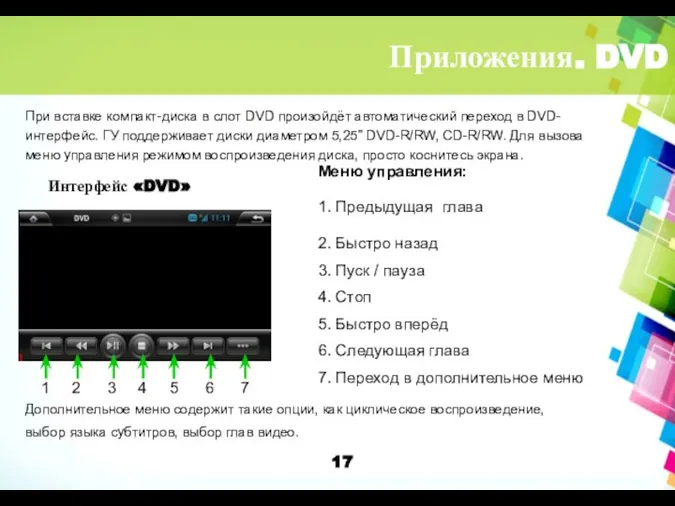 Приложения. DVD

При вставке компакт-диска в слот DVD произойдёт автоматический переход в DVD-интерфейс. ГУ поддерживает диски диаметром 5,25" DVD-R/RW, CD-R/RW. Для вызова меню управления режимом воспроизведения диска, просто коснитесь экрана.

Интерфейс «DVD»

DVD

11:11

1 2 3 4 5 6 7

Меню управления:

1. Предыдущая глава

2. Быстро назад

3. Пуск / пауза

4. Стоп

5. Быстро вперёд

6. Следующая глава

7. Переход в дополнительное меню

Дополнительное меню содержит такие опции, как циклическое воспроизведение, выбор языка субтитров, выбор глав видео.

17